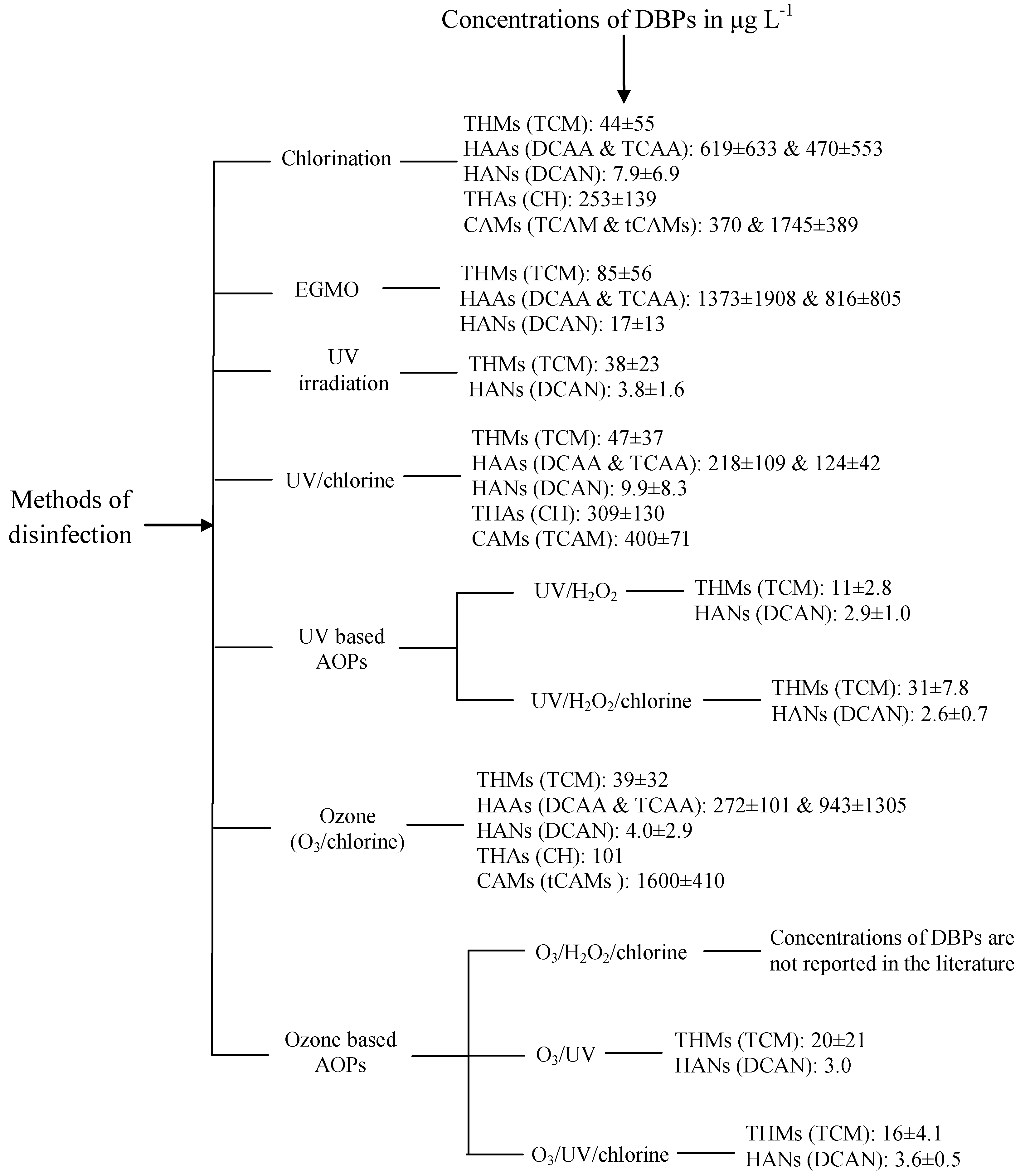 Concentrations of DBPs in μg $L^{-1}$

Methods of disinfection

Chlorination

THMs (TCM): 44±55
HAAs (DCAA & TCAA): 619±633 & 470±553
HANs (DCAN): 7.9±6.9
THAs (CH): 253±139
CAMs (TCAM & tCAMs): 370 & 1745±389

EGMO

THMs (TCM): 85±56
HAAs (DCAA & TCAA): 1373±1908 & 816±805
HANs (DCAN): 17±13

UV irradiation

THMs (TCM): 38±23
HANs (DCAN): 3.8±1.6

UV/chlorine

THMs (TCM): 47±37
HAAs (DCAA & TCAA): 218±109 & 124±42
HANs (DCAN): 9.9±8.3
THAs (CH): 309±130
CAMs (TCAM): 400±71

UV based AOPs

UV/$H_2O_2$

THMs (TCM): 11±2.8
HANs (DCAN): 2.9±1.0

UV/$H_2O_2$/chlorine

THMs (TCM): 31±7.8
HANs (DCAN): 2.6±0.7

Ozone ($O_3$/chlorine)

THMs (TCM): 39±32
HAAs (DCAA & TCAA): 272±101 & 943±1305
HANs (DCAN): 4.0±2.9
THAs (CH): 101
CAMs (tCAMs ): 1600±410

Ozone based AOPs

$O_3$/$H_2O_2$/chlorine

Concentrations of DBPs are not reported in the literature

$O_3$/UV

THMs (TCM): 20±21
HANs (DCAN): 3.0

$O_3$/UV/chlorine

THMs (TCM): 16±4.1
HANs (DCAN): 3.6±0.5